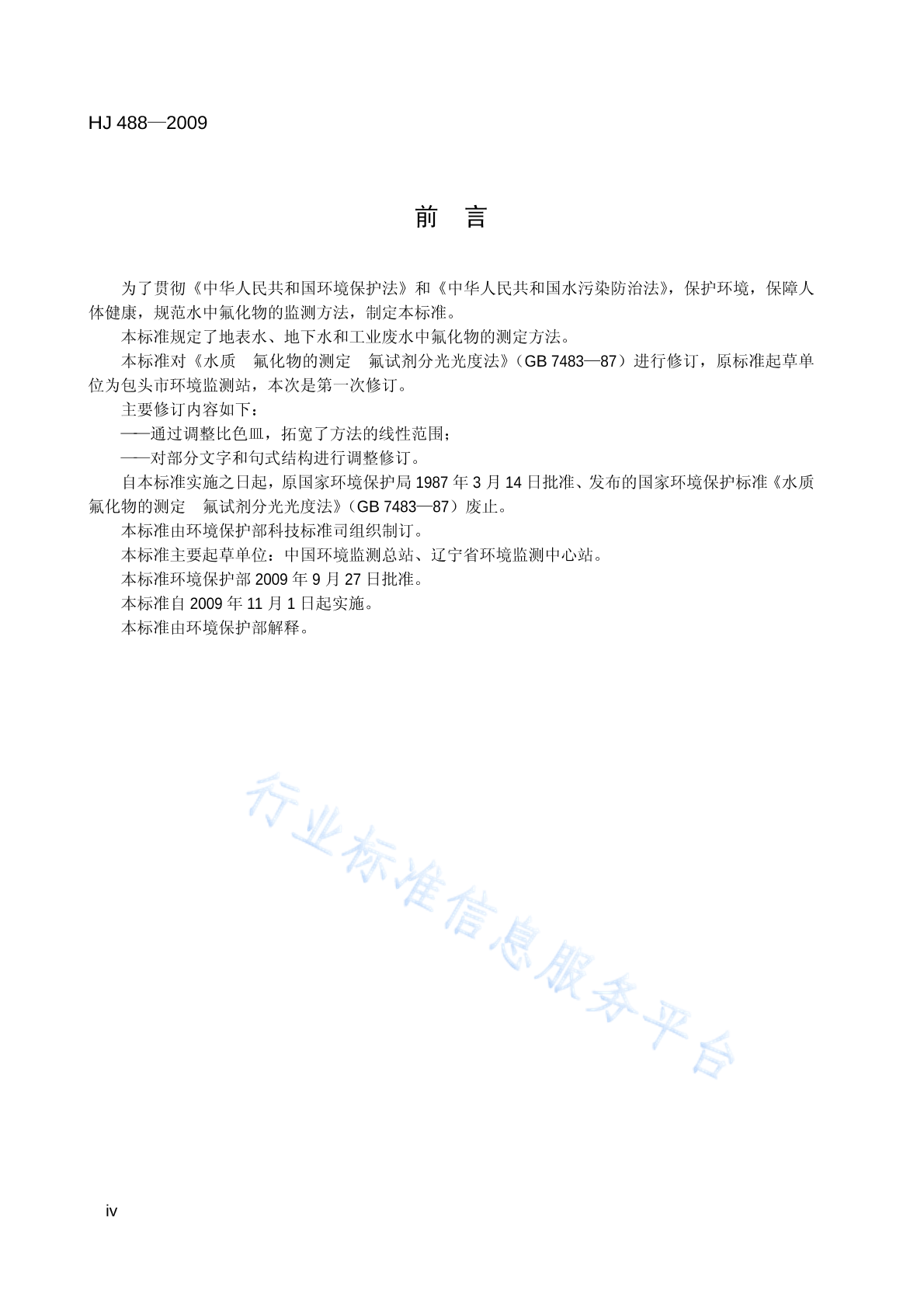 HJ 488—2009

前　言

为了贯彻《中华人民共和国环境保护法》和《中华人民共和国水污染防治法》，保护环境，保障人体健康，规范水中氟化物的监测方法，制定本标准。

本标准规定了地表水、地下水和工业废水中氟化物的测定方法。

本标准对《水质　氟化物的测定　氟试剂分光光度法》（GB 7483—87）进行修订，原标准起草单位为包头市环境监测站，本次是第一次修订。

主要修订内容如下：

——通过调整比色皿，拓宽了方法的线性范围；

——对部分文字和句式结构进行调整修订。

自本标准实施之日起，原国家环境保护局 1987 年 3 月 14 日批准、发布的国家环境保护标准《水质　氟化物的测定　氟试剂分光光度法》（GB 7483—87）废止。

本标准由环境保护部科技标准司组织制订。

本标准主要起草单位：中国环境监测总站、辽宁省环境监测中心站。

本标准环境保护部 2009 年 9 月 27 日批准。

本标准自 2009 年 11 月 1 日起实施。

本标准由环境保护部解释。

行业标准信息服务平台

iv